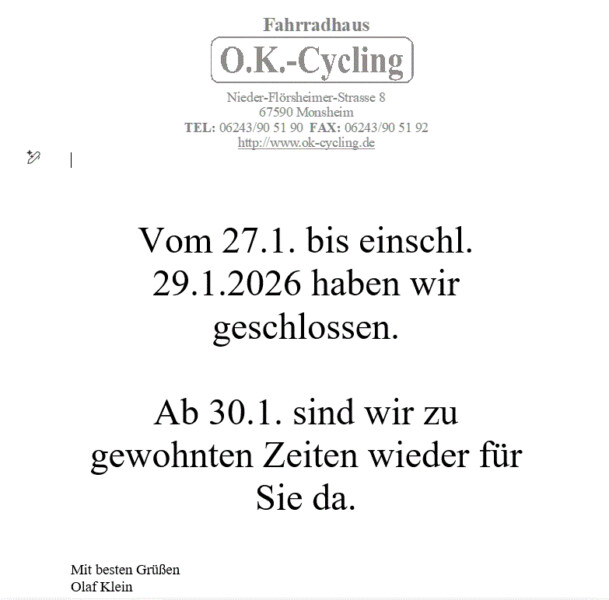 Fahrradhaus

O.K.-Cycling

Nieder-Flörsheimer-Strasse 8
67590 Monsheim
TEL: 06243/90 51 90 FAX: 06243/90 51 92
http://www.ok-cycling.de

Vom 27.1. bis einschl. 29.1.2026 haben wir geschlossen.

Ab 30.1. sind wir zu gewohnten Zeiten wieder für Sie da.

Mit besten Grüßen
Olaf Klein